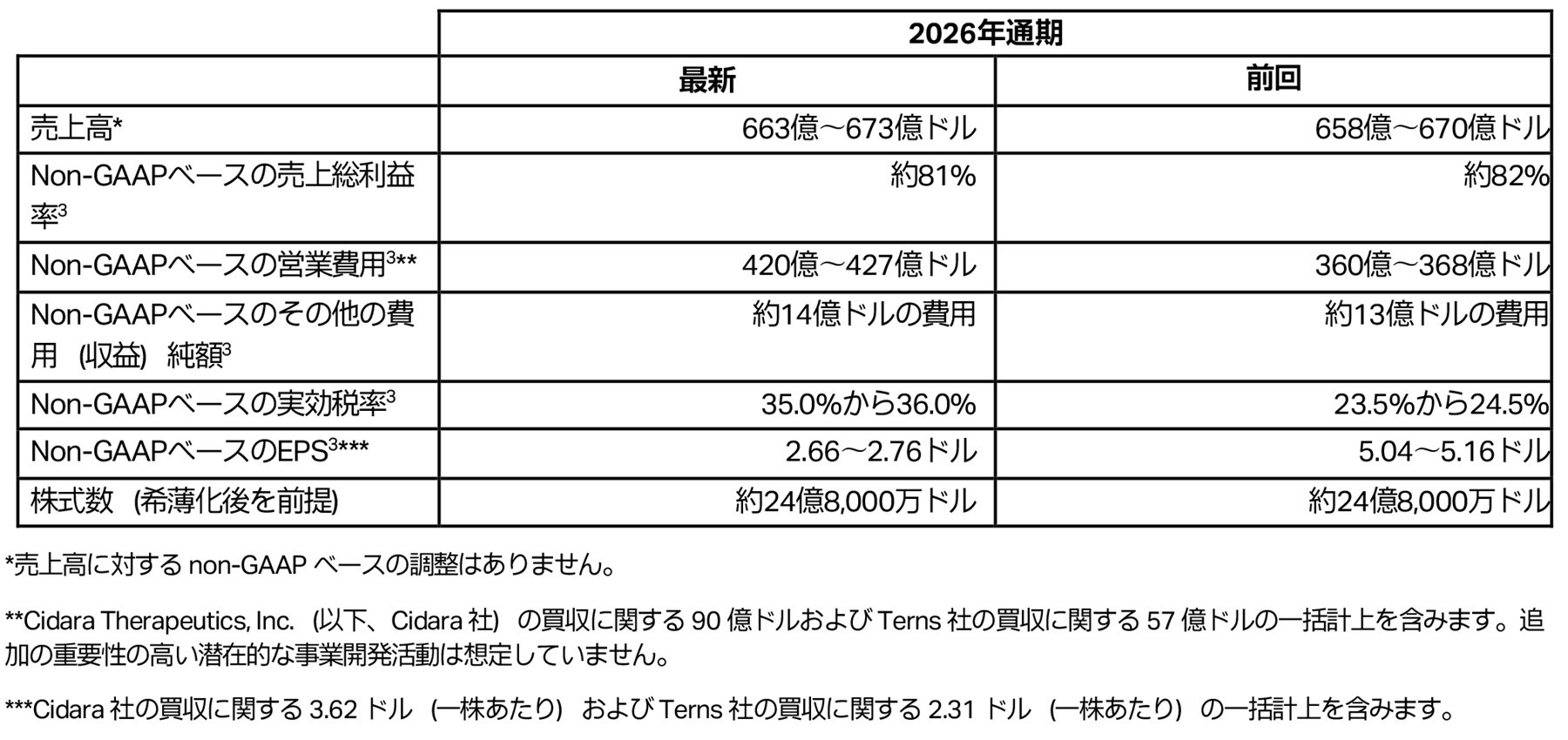 |  | 2026年通期 |  |
|---|---|---|
|  | 最新 | 前回 |
| 売上高* | 663億～673億ドル | 658億～670億ドル |
| Non-GAAPベースの売上総利益率$^3$ | 約81% | 約82% |
| Non-GAAPベースの営業費用$^3$** | 420億～427億ドル | 360億～368億ドル |
| Non-GAAPベースのその他の費用（収益）純額$^3$ | 約14億ドルの費用 | 約13億ドルの費用 |
| Non-GAAPベースの実効税率$^3$ | 35.0%から36.0% | 23.5%から24.5% |
| Non-GAAPベースのEPS$^3$*** | 2.66～2.76ドル | 5.04～5.16ドル |
| 株式数（希薄化後を前提） | 約24億8,000万ドル | 約24億8,000万ドル |

*売上高に対する non-GAAP ベースの調整はありません。

**Cidara Therapeutics, Inc.（以下、Cidara 社）の買収に関する 90 億ドルおよび Terns 社の買収に関する 57 億ドルの一括計上を含みます。追加の重要性の高い潜在的な事業開発活動は想定していません。

***Cidara 社の買収に関する 3.62 ドル（一株あたり）および Terns 社の買収に関する 2.31 ドル（一株あたり）の一括計上を含みます。